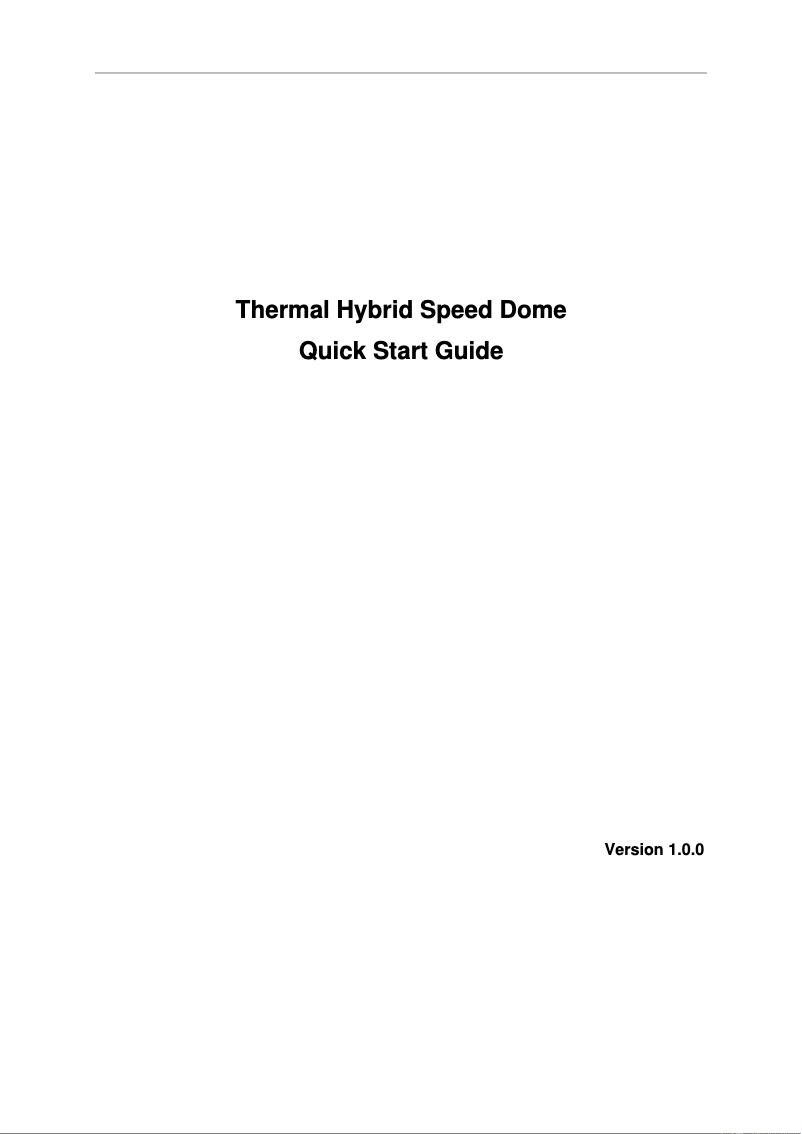 Thermal Hybrid Speed Dome
Quick Start Guide

Version 1.0.0